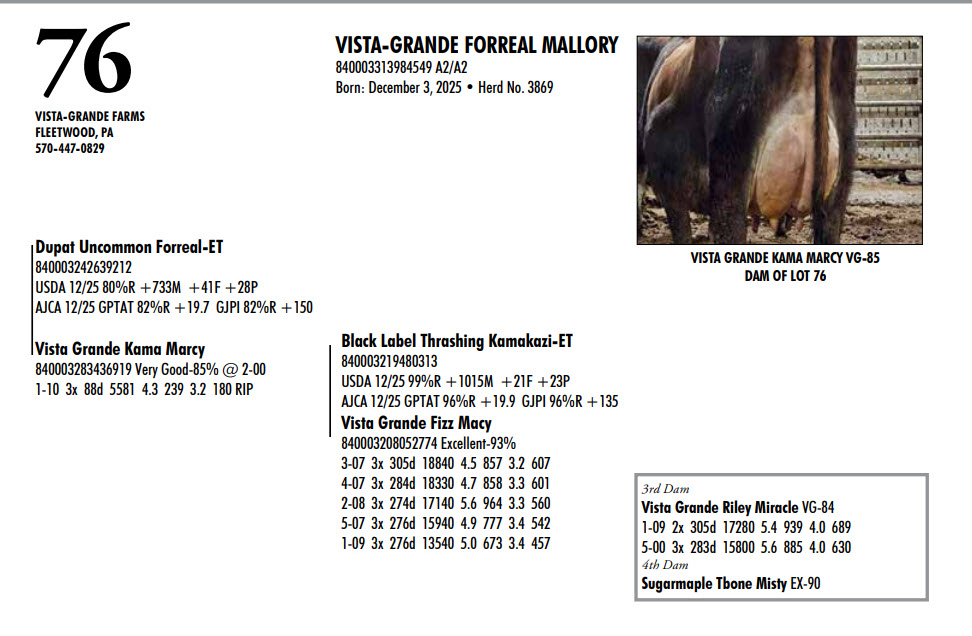 76

VISTA-GRANDE FARMS
FLEETWOOD, PA
570-447-0829

VISTA-GRANDE FORREAL MALLORY
840003313984549 A2/A2
Born: December 3, 2025 • Herd No. 3869

VISTA GRANDE KAMA MARCY VG-85
DAM OF LOT 76

Dupat Uncommon Forreal-ET
840003242639212
USDA 12/25 80%R +733M +41F +28P
AJCA 12/25 GPTAT 82%R +19.7 GJPI 82%R +150

Vista Grande Kama Marcy
840003283436919 Very Good-85% @ 2-00
1-10 3x 88d 5581 4.3 239 3.2 180 RIP

Black Label Thrashing Kamakazi-ET
840003219480313
USDA 12/25 99%R +1015M +21F +23P
AJCA 12/25 GPTAT 96%R +19.9 GJPI 96%R +135

Vista Grande Fizz Macy
840003208052774 Excellent-93%
3-07 3x 305d 18840 4.5 857 3.2 607
4-07 3x 284d 18330 4.7 858 3.3 601
2-08 3x 274d 17140 5.6 964 3.3 560
5-07 3x 276d 15940 4.9 777 3.4 542
1-09 3x 276d 13540 5.0 673 3.4 457

3rd Dam
Vista Grande Riley Miracle VG-84
1-09 2x 305d 17280 5.4 939 4.0 689
5-00 3x 283d 15800 5.6 885 4.0 630
4th Dam
Sugarmaple Tbone Misty EX-90